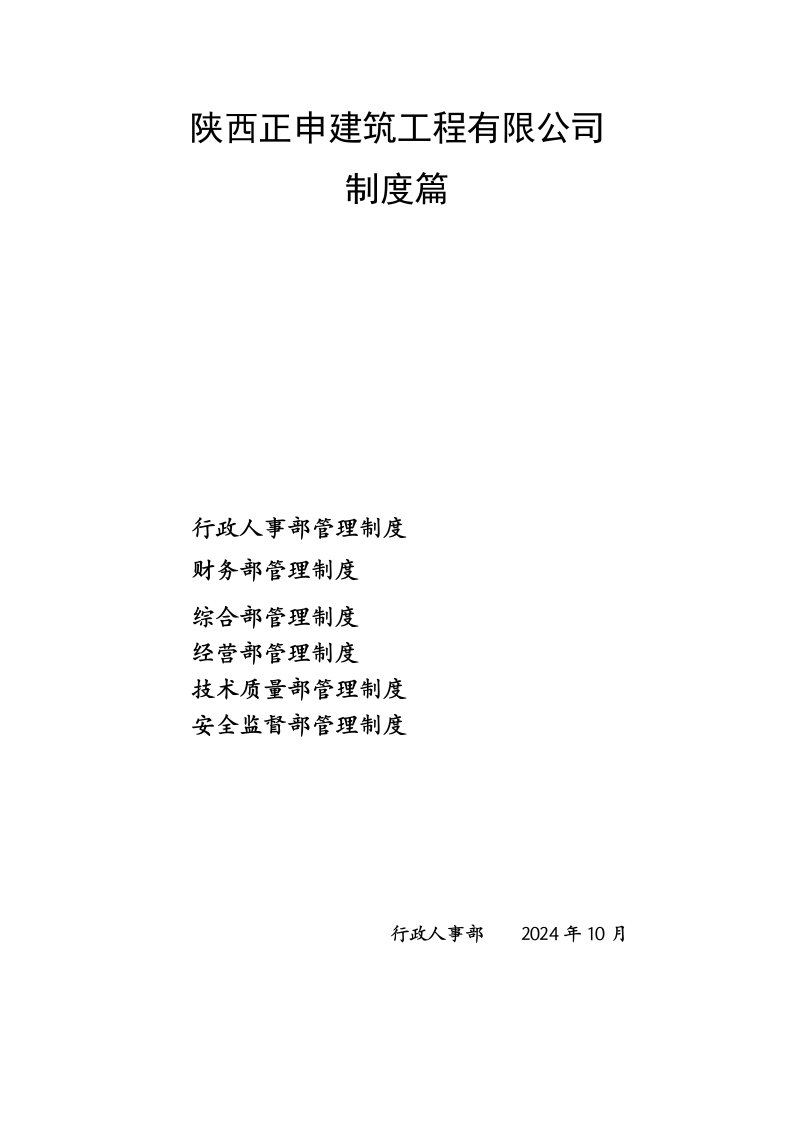 陕西正申建筑工程有限公司

制度篇

行政人事部管理制度

财务部管理制度

综合部管理制度

经营部管理制度

技术质量部管理制度

安全监督部管理制度

行政人事部 2024 年 10 月